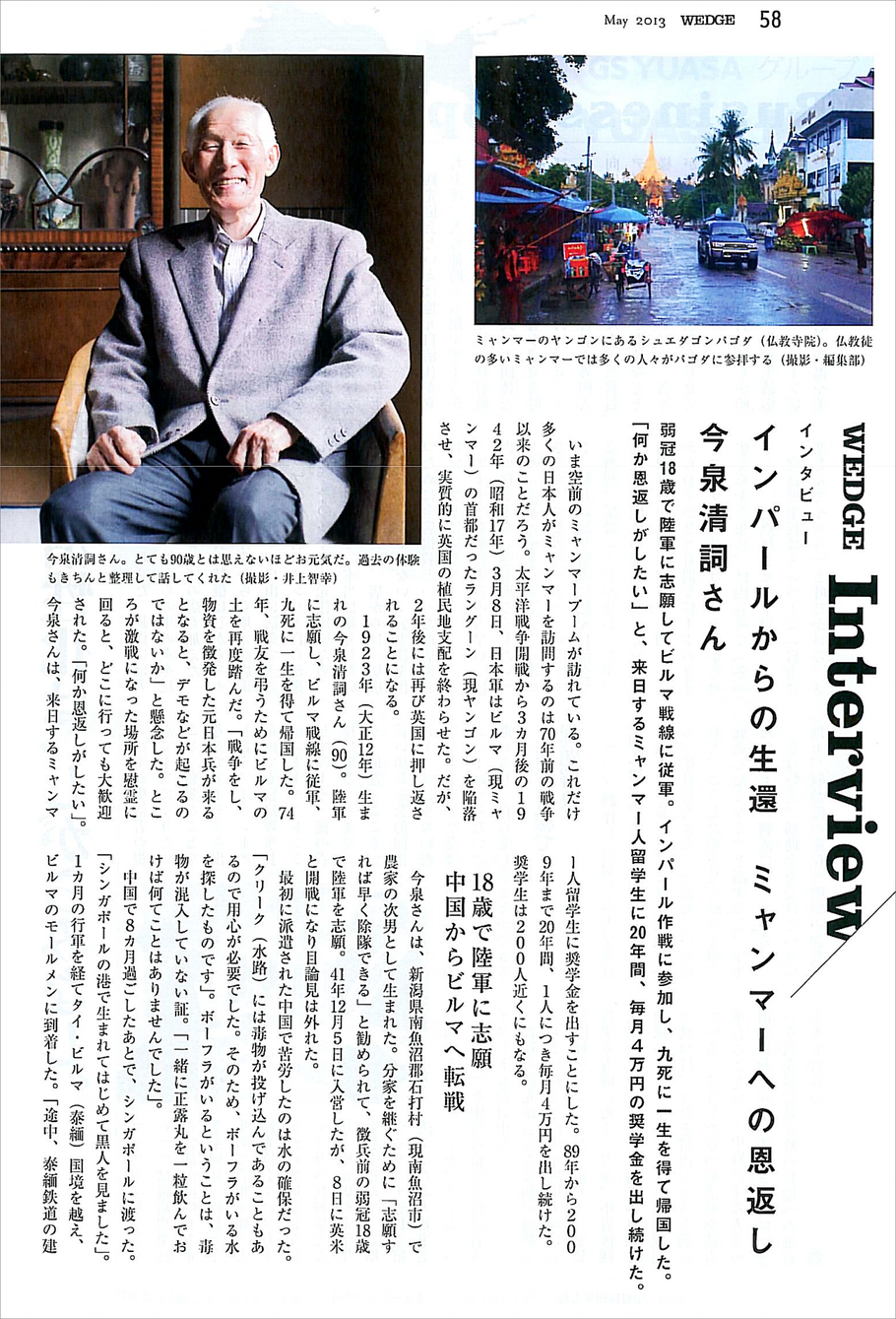 May 2013 WEDGE 58

ミャンマーのヤンゴンにあるシュエダゴンパゴダ（仏教寺院）。仏教徒の多いミャンマーでは多くの人々がパゴダに参拝する（撮影・編集部）

今泉清詞さん。とても90歳とは思えないほどお元気だ。過去の体験もきちんと整理して話してくれた（撮影・井上智幸）

WEDGE Interview

インタビュー

インパールからの生還　ミャンマーへの恩返し

今泉清詞さん

弱冠18歳で陸軍に志願してビルマ戦線に従軍。インパール作戦に参加し、九死に一生を得て帰国した。「何か恩返しがしたい」と、来日するミャンマー人留学生に20年間、毎月4万円の奨学金を出し続けた。

いま空前のミャンマーブームが訪れている。これだけ多くの日本人がミャンマーを訪問するのは70年前の戦争以来のことだろう。太平洋戦争開戦から3カ月後の1942年（昭和17年）3月8日、日本軍はビルマ（現ミャンマー）の首都だったラングーン（現ヤンゴン）を陥落させ、実質的に英国の植民地支配を終わらせた。だが、2年後には再び英国に押し返されることになる。

1923年（大正12年）生まれの今泉清詞さん（90）。陸軍に志願し、ビルマ戦線に従軍、九死に一生を得て帰国した。74年、戦友を弔うためにビルマの土を再度踏んだ。「戦争をし、物資を徴発した元日本兵が来るとなると、デモなどが起こるのではないか」と懸念した。ところが激戦になった場所を慰霊に回ると、どこに行っても大歓迎された。「何か恩返しがしたい」。今泉さんは、来日するミャンマー人留学生に奨学金を出すことにした。89年から2009年まで20年間、1人につき毎月4万円を出し続けた。奨学生は200人近くにもなる。

18歳で陸軍に志願
中国からビルマへ転戦

今泉さんは、新潟県南魚沼郡石打村（現南魚沼市）で農家の次男として生まれた。分家を継ぐために「志願すれば早く除隊できる」と勧められて、徴兵前の弱冠18歳で陸軍を志願。41年12月5日に入営したが、8日に英米と開戦になり目論見は外れた。

最初に派遣された中国で苦労したのは水の確保だった。「クリーク（水路）には毒物が投げ込んであることもあるので用心が必要でした。そのため、ボーフラがいる水を探したものです」。ボーフラがいるということは、毒物が混入していない証。「一緒に正露丸を一粒飲んでおけば何てことはありませんでした」。

中国で8カ月過ごしたあとで、シンガポールに渡った。「シンガポールの港で生まれてはじめて黒人を見ました」。1カ月の行軍を経てタイ・ビルマ（泰緬）国境を越え、ビルマのモールメンに到着した。「途中、泰緬鉄道の建